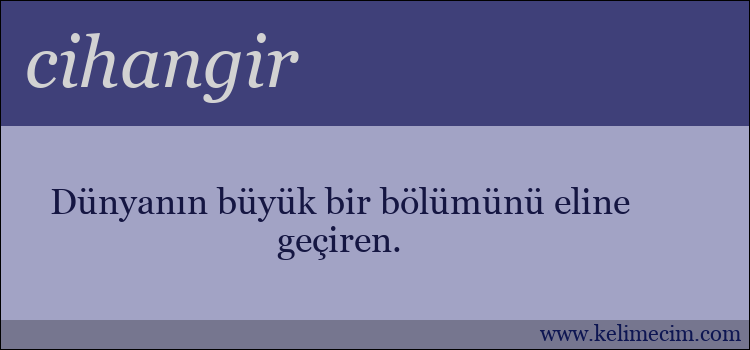 cihangir

Dünyanın büyük bir bölümünü eline geçiren.

www.kelimecim.com